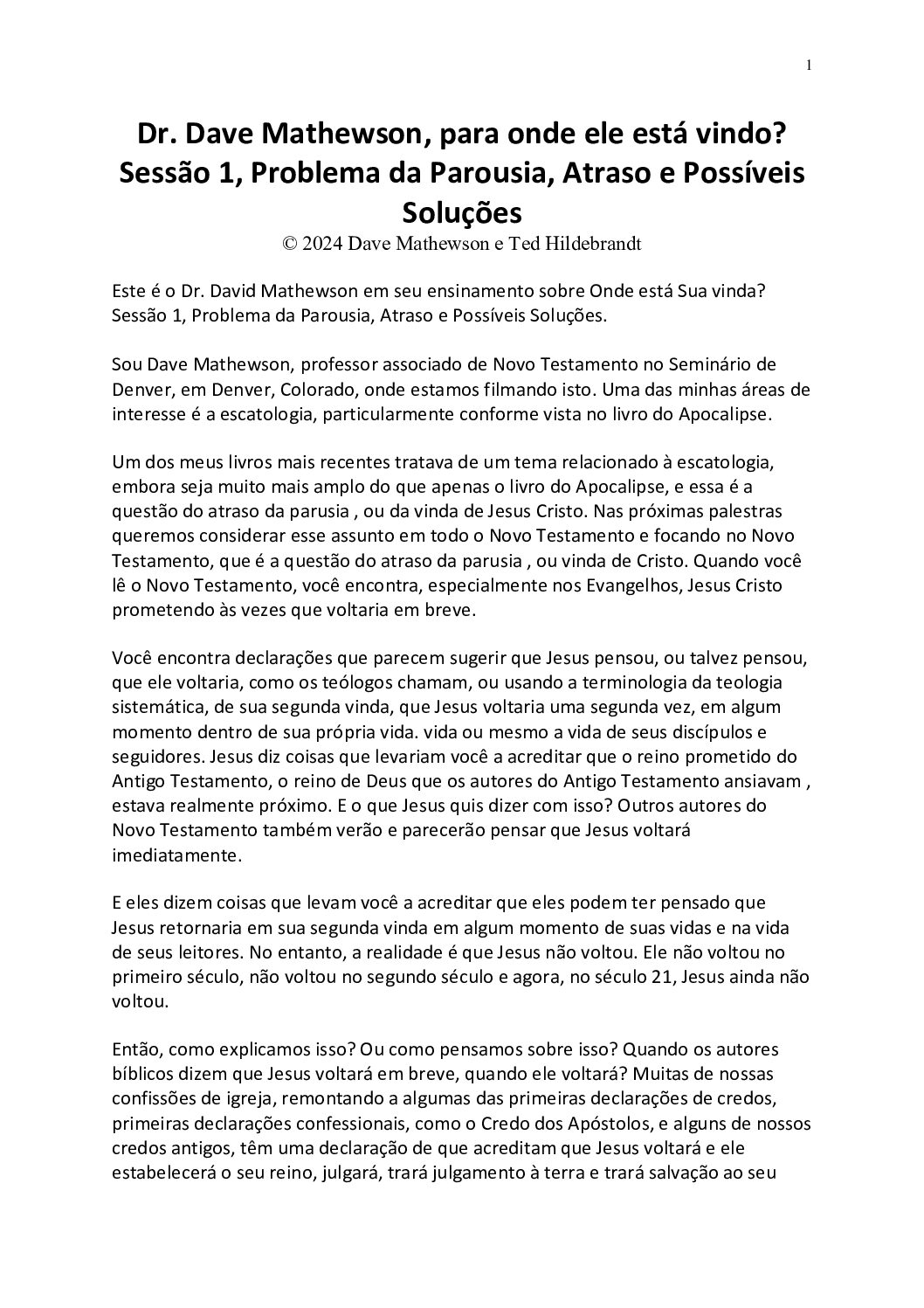 1

Dr. Dave Mathewson, para onde ele está vindo? Sessão 1, Problema da Parousia, Atraso e Possíveis Soluções
© 2024 Dave Mathewson e Ted Hildebrandt

Este é o Dr. David Mathewson em seu ensinamento sobre Onde está Sua vinda? Sessão 1, Problema da Parousia, Atraso e Possíveis Soluções.

Sou Dave Mathewson, professor associado de Novo Testamento no Seminário de Denver, em Denver, Colorado, onde estamos filmando isto. Uma das minhas áreas de interesse é a escatologia, particularmente conforme vista no livro do Apocalipse.

Um dos meus livros mais recentes tratava de um tema relacionado à escatologia, embora seja muito mais amplo do que apenas o livro do Apocalipse, e essa é a questão do atraso da parusia , ou da vinda de Jesus Cristo. Nas próximas palestras queremos considerar esse assunto em todo o Novo Testamento e focando no Novo Testamento, que é a questão do atraso da parusia , ou vinda de Cristo. Quando você lê o Novo Testamento, você encontra, especialmente nos Evangelhos, Jesus Cristo prometendo às vezes que voltaria em breve.

Você encontra declarações que parecem sugerir que Jesus pensou, ou talvez pensou, que ele voltaria, como os teólogos chamam, ou usando a terminologia da teologia sistemática, de sua segunda vinda, que Jesus voltaria uma segunda vez, em algum momento dentro de sua própria vida. vida ou mesmo a vida de seus discípulos e seguidores. Jesus diz coisas que levariam você a acreditar que o reino prometido do Antigo Testamento, o reino de Deus que os autores do Antigo Testamento ansiavam , estava realmente próximo. E o que Jesus quis dizer com isso? Outros autores do Novo Testamento também verão e parecerão pensar que Jesus voltará imediatamente.

E eles dizem coisas que levam você a acreditar que eles podem ter pensado que Jesus retornaria em sua segunda vinda em algum momento de suas vidas e na vida de seus leitores. No entanto, a realidade é que Jesus não voltou. Ele não voltou no primeiro século, não voltou no segundo século e agora, no século 21, Jesus ainda não voltou.

Então, como explicamos isso? Ou como pensamos sobre isso? Quando os autores bíblicos dizem que Jesus voltará em breve, quando ele voltará? Muitas de nossas confissões de igreja, remontando a algumas das primeiras declarações de credos, primeiras declarações confessionais, como o Credo dos Apóstolos, e alguns de nossos credos antigos, têm uma declaração de que acreditam que Jesus voltará e ele estabelecerá o seu reino, julgará, trará julgamento à terra e trará salvação ao seu